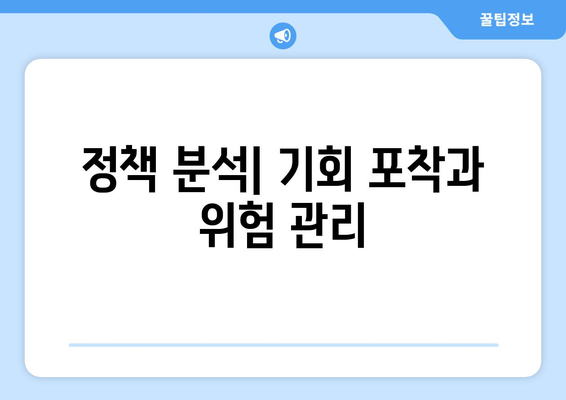 꿀팁정보

정책 분석| 기회 포착과 위험 관리